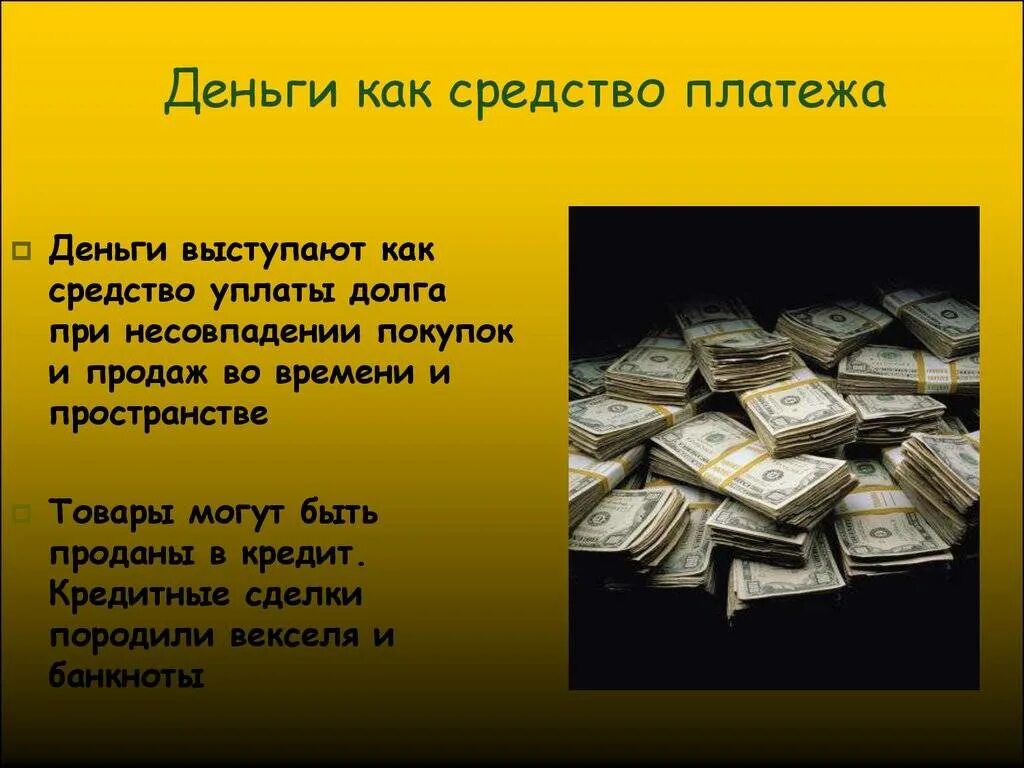 Деньги как средство платежа

Деньги выступают как средство уплаты долга при несовпадении покупок и продаж во времени и пространстве

Товары могут быть проданы в кредит. Кредитные сделки породили векселя и банкноты